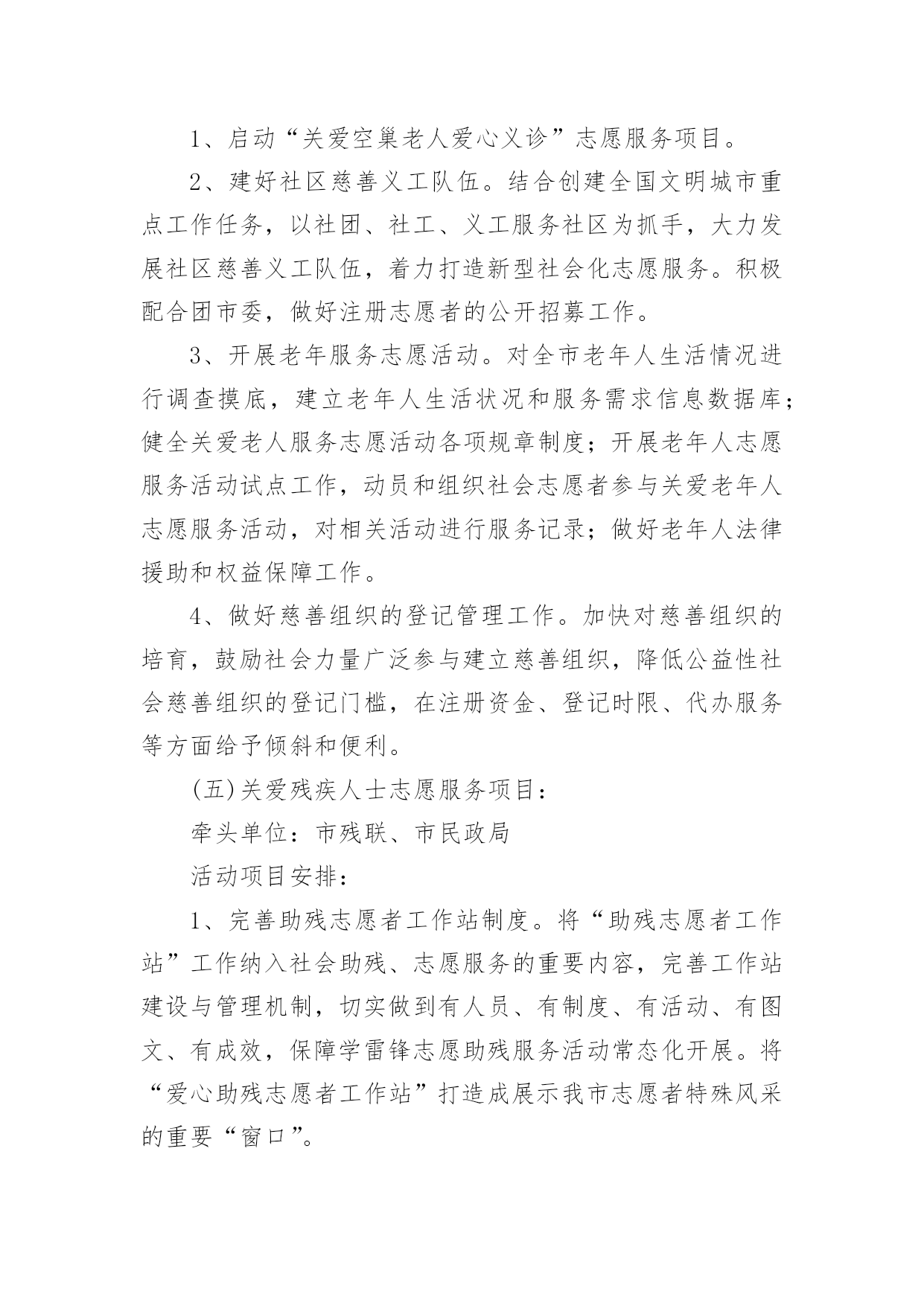 1、启动“关爱空巢老人爱心义诊”志愿服务项目。

2、建好社区慈善义工队伍。结合创建全国文明城市重点工作任务，以社团、社工、义工服务社区为抓手，大力发展社区慈善义工队伍，着力打造新型社会化志愿服务。积极配合团市委，做好注册志愿者的公开招募工作。

3、开展老年服务志愿活动。对全市老年人生活情况进行调查摸底，建立老年人生活状况和服务需求信息数据库；健全关爱老人服务志愿活动各项规章制度；开展老年人志愿服务活动试点工作，动员和组织社会志愿者参与关爱老年人志愿服务活动，对相关活动进行服务记录；做好老年人法律援助和权益保障工作。

4、做好慈善组织的登记管理工作。加快对慈善组织的培育，鼓励社会力量广泛参与建立慈善组织，降低公益性社会慈善组织的登记门槛，在注册资金、登记时限、代办服务等方面给予倾斜和便利。

(五)关爱残疾人士志愿服务项目：

牵头单位：市残联、市民政局

活动项目安排：

1、完善助残志愿者工作站制度。将“助残志愿者工作站”工作纳入社会助残、志愿服务的重要内容，完善工作站建设与管理机制，切实做到有人员、有制度、有活动、有图文、有成效，保障学雷锋志愿助残服务活动常态化开展。将“爱心助残志愿者工作站”打造成展示我市志愿者特殊风采的重要“窗口”。